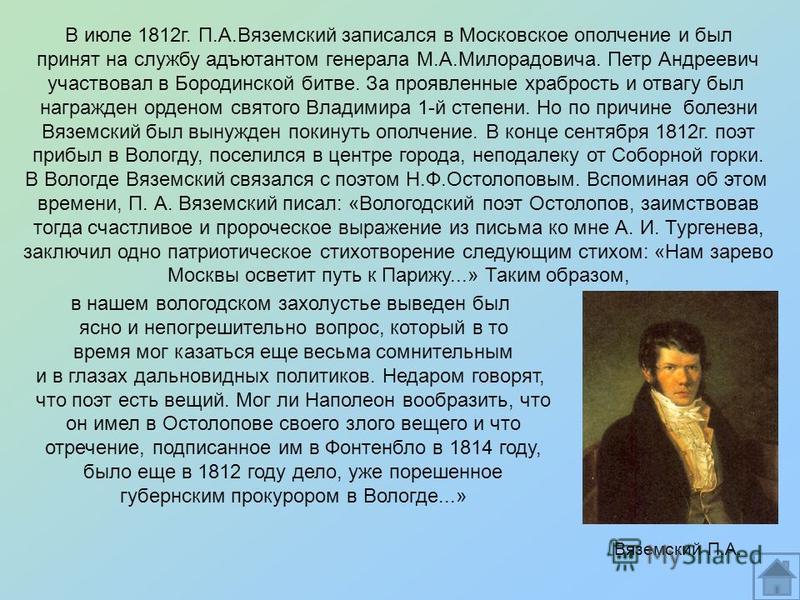 В июле 1812г. П.А.Вяземский записался в Московское ополчение и был принят на службу адъютантом генерала М.А.Милорадовича. Петр Андреевич участвовал в Бородинской битве. За проявленные храбрость и отвагу был награжден орденом святого Владимира 1-й степени. Но по причине болезни Вяземский был вынужден покинуть ополчение. В конце сентября 1812г. поэт прибыл в Вологду, поселился в центре города, неподалеку от Соборной горки. В Вологде Вяземский связался с поэтом Н.Ф.Остолоповым. Вспоминая об этом времени, П. А. Вяземский писал: «Вологодский поэт Остолопов, заимствовав тогда счастливое и пророческое выражение из письма ко мне А. И. Тургенева, заключил одно патриотическое стихотворение следующим стихом: «Нам зарево Москвы осветит путь к Парижу...» Таким образом, в нашем вологодском захолустье выведен был ясно и непогрешительно вопрос, который в то время мог казаться еще весьма сомнительным и в глазах дальновидных политиков. Недаром говорят, что поэт есть вещий. Мог ли Наполеон вообразить, что он имел в Остолопове своего злого вещего и что отречение, подписанное им в Фонтенбло в 1814 году, было еще в 1812 году дело, уже порешенное губернским прокурором в Вологде...»

Вяземский П.А.

MyShared